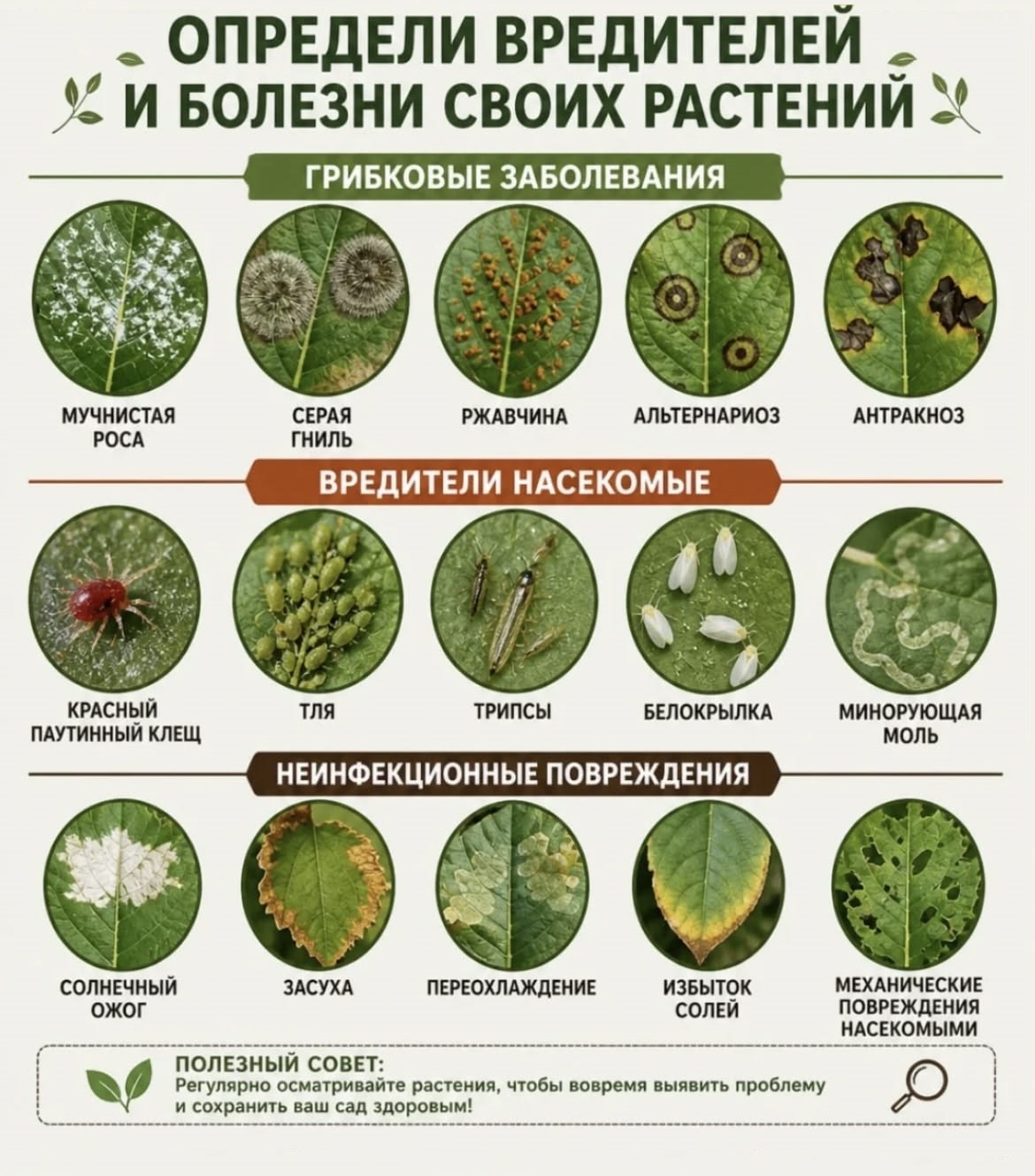 ОПРЕДЕЛИ ВРЕДИТЕЛЕЙ
И БОЛЕЗНИ СВОИХ РАСТЕНИЙ

ГРИБКОВЫЕ ЗАБОЛЕВАНИЯ

МУЧНИСТАЯ РОСА

СЕРАЯ ГНИЛЬ

РЖАВЧИНА

АЛЬТЕРНАРИОЗ

АНТРАКНОЗ

ВРЕДИТЕЛИ НАСЕКОМЫЕ

КРАСНЫЙ ПАУТИННЫЙ КЛЕЩ

ТЛЯ

ТРИПСЫ

БЕЛОКРЫЛКА

МИНОРУЮЩАЯ МОЛЬ

НЕИНФЕКЦИОННЫЕ ПОВРЕЖДЕНИЯ

СОЛНЕЧНЫЙ ОЖОГ

ЗАСУХА

ПЕРЕОХЛАЖДЕНИЕ

ИЗБЫТОК СОЛЕЙ

МЕХАНИЧЕСКИЕ ПОВРЕЖДЕНИЯ НАСЕКОМЫМИ

ПОЛЕЗНЫЙ СОВЕТ:
Регулярно осматривайте растения, чтобы вовремя выявить проблему и сохранить ваш сад здоровым!